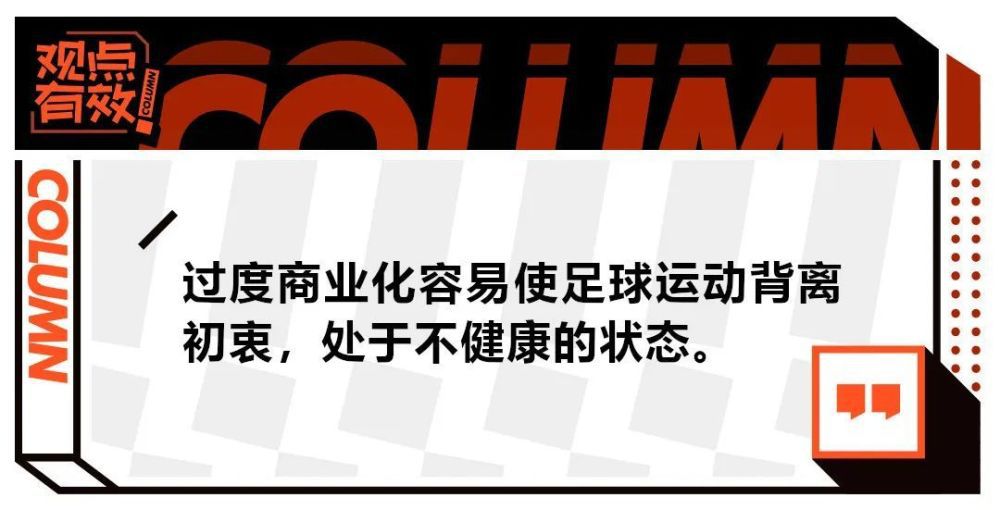 观点有效 COLUMN

COLUMN

COLUMN

过度商业化容易使足球运动背离初衷，处于不健康的状态。